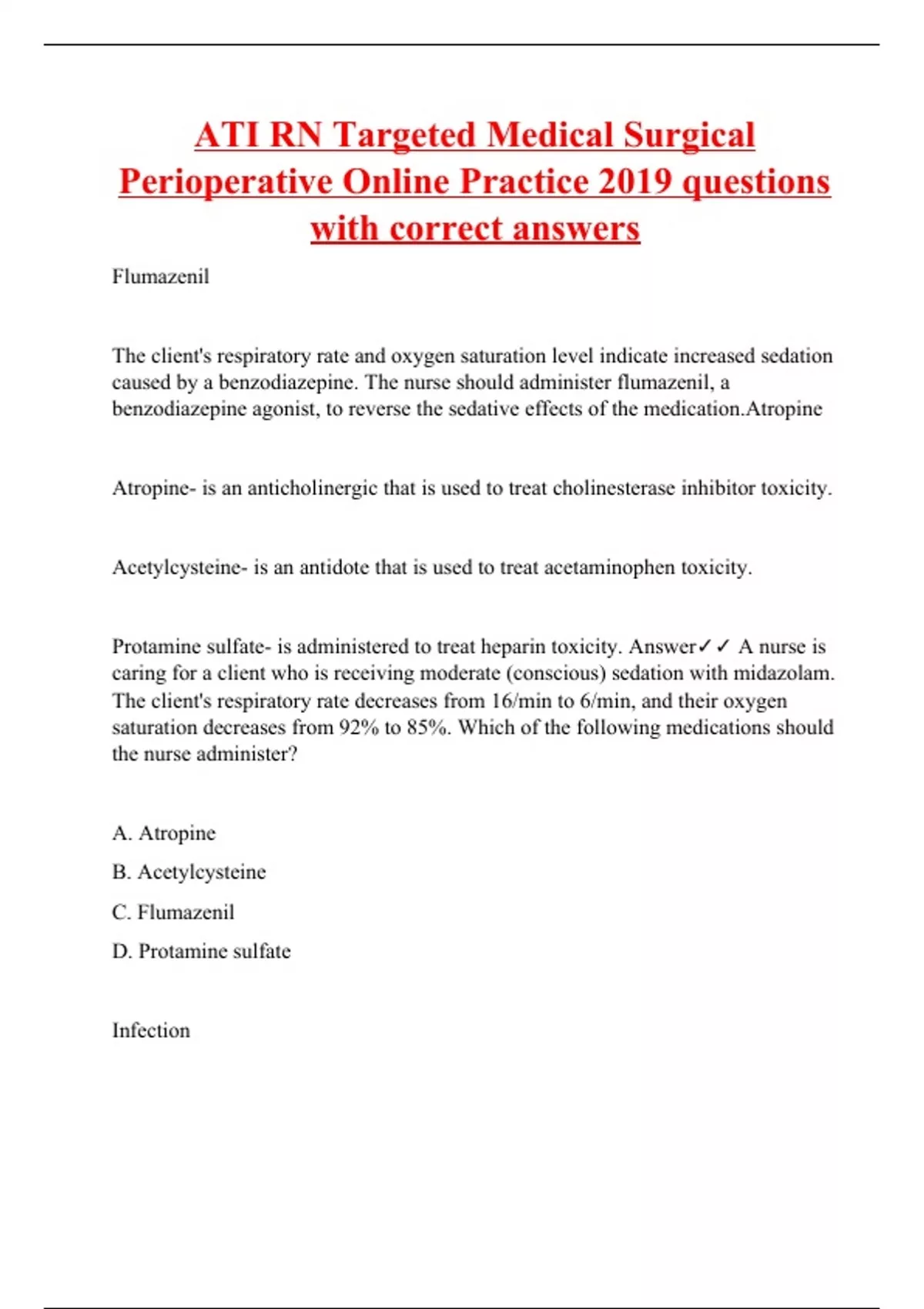 ATI RN Targeted Medical Surgical Perioperative Online Practice 2019 questions with correct answers

Flumazenil

The client's respiratory rate and oxygen saturation level indicate increased sedation caused by a benzodiazepine. The nurse should administer flumazenil, a benzodiazepine agonist, to reverse the sedative effects of the medication.Atropine

Atropine- is an anticholinergic that is used to treat cholinesterase inhibitor toxicity.

Acetylcysteine- is an antidote that is used to treat acetaminophen toxicity.

Protamine sulfate- is administered to treat heparin toxicity. Answer✓✓ A nurse is caring for a client who is receiving moderate (conscious) sedation with midazolam. The client's respiratory rate decreases from 16/min to 6/min, and their oxygen saturation decreases from 92% to 85%. Which of the following medications should the nurse administer?

A. Atropine

B. Acetylcysteine

C. Flumazenil

D. Protamine sulfate

Infection